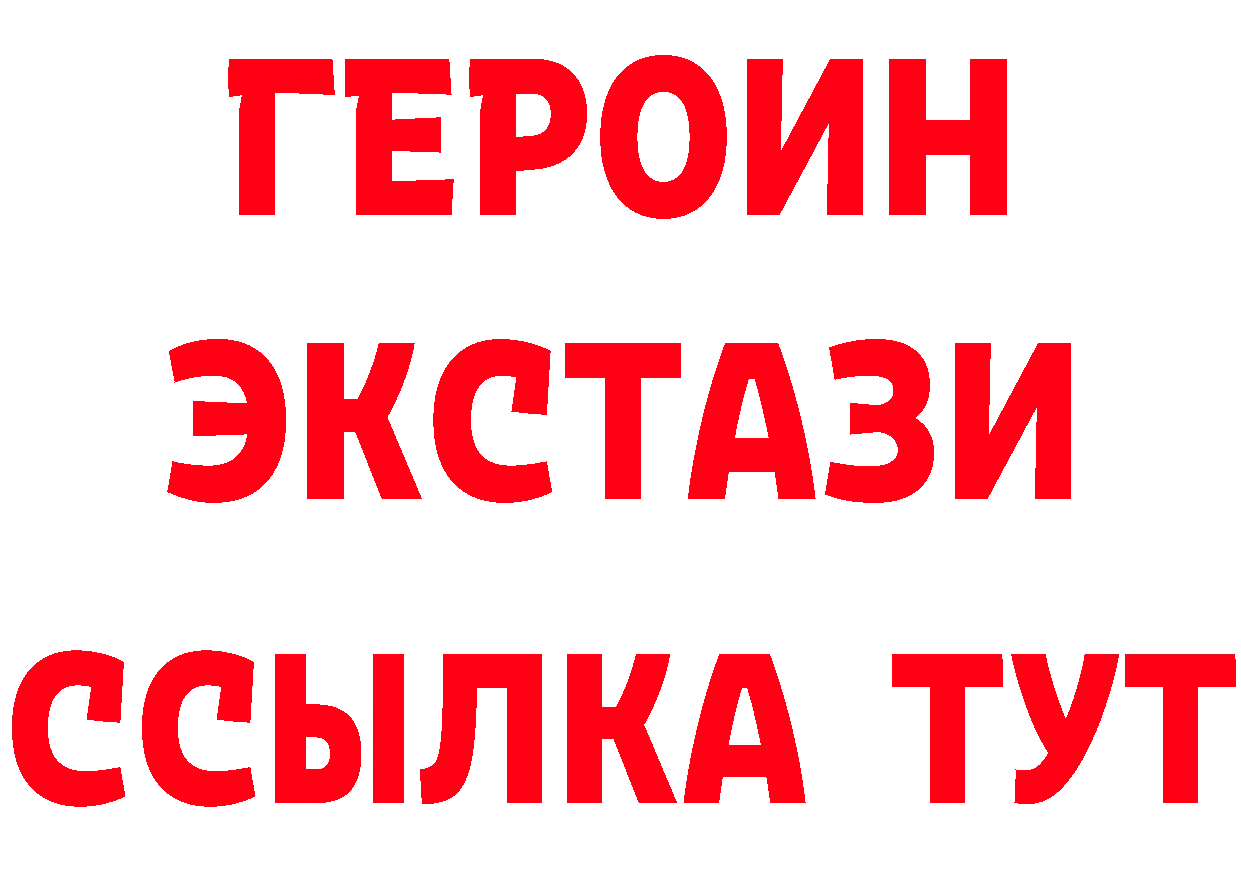 ГЕРОИН
ЭКСТАЗИ
ССЫЛКА ТУТ